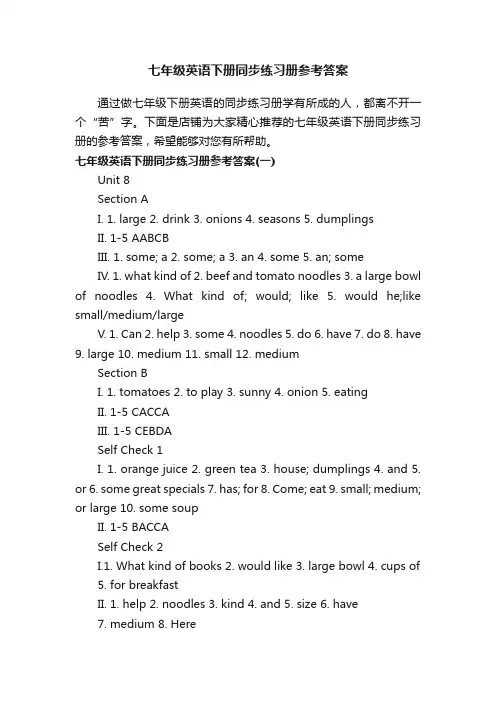 七年级英语下册同步练习册参考答案

通过做七年级下册英语的同步练习册学有所成的人，都离不开一个“苦”字。下面是店铺为大家精心推荐的七年级英语下册同步练习册的参考答案，希望能够对您有所帮助。

七年级英语下册同步练习册参考答案(一)

Unit 8

Section A

I. 1. large 2. drink 3. onions 4. seasons 5. dumplings

II. 1-5 AABCB

III. 1. some; a 2. some; a 3. an 4. some 5. an; some

IV. 1. what kind of 2. beef and tomato noodles 3. a large bowl of noodles 4. What kind of; would; like 5. would he;like small/medium/large

V. 1. Can 2. help 3. some 4. noodles 5. do 6. have 7. do 8. have 9. large 10. medium 11. small 12. medium

Section B

I. 1. tomatoes 2. to play 3. sunny 4. onion 5. eating

II. 1-5 CACCA

III. 1-5 CEBDA

Self Check 1

I. 1. orange juice 2. green tea 3. house; dumplings 4. and 5. or 6. some great specials 7. has; for 8. Come; eat 9. small; medium; or large 10. some soup

II. 1-5 BACCA

Self Check 2

I.1. What kind of books 2. would like 3. large bowl 4. cups of 5. for breakfast

II. 1. help 2. noodles 3. kind 4. and 5. size 6. have 7. medium 8. Here